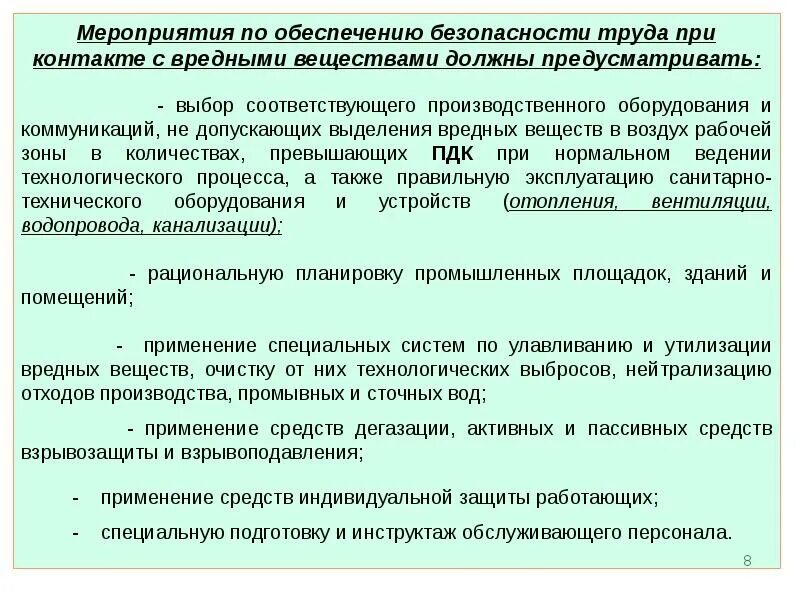 Мероприятия по обеспечению безопасности труда при контакте с вредными веществами должны предусматривать:

- выбор соответствующего производственного оборудования и коммуникаций, не допускающих выделения вредных веществ в воздух рабочей зоны в количествах, превышающих ПДК при нормальном ведении технологического процесса, а также правильную эксплуатацию санитарно-технического оборудования и устройств (отопления, вентиляции, водопровода, канализации);

- рациональную планировку промышленных площадок, зданий и помещений;

- применение специальных систем по улавливанию и утилизации вредных веществ, очистку от них технологических выбросов, нейтрализацию отходов производства, промывных и сточных вод;

- применение средств дегазации, активных и пассивных средств взрывозащиты и взрывоподавления;

- применение средств индивидуальной защиты работающих;

- специальную подготовку и инструктаж обслуживающего персонала.

8